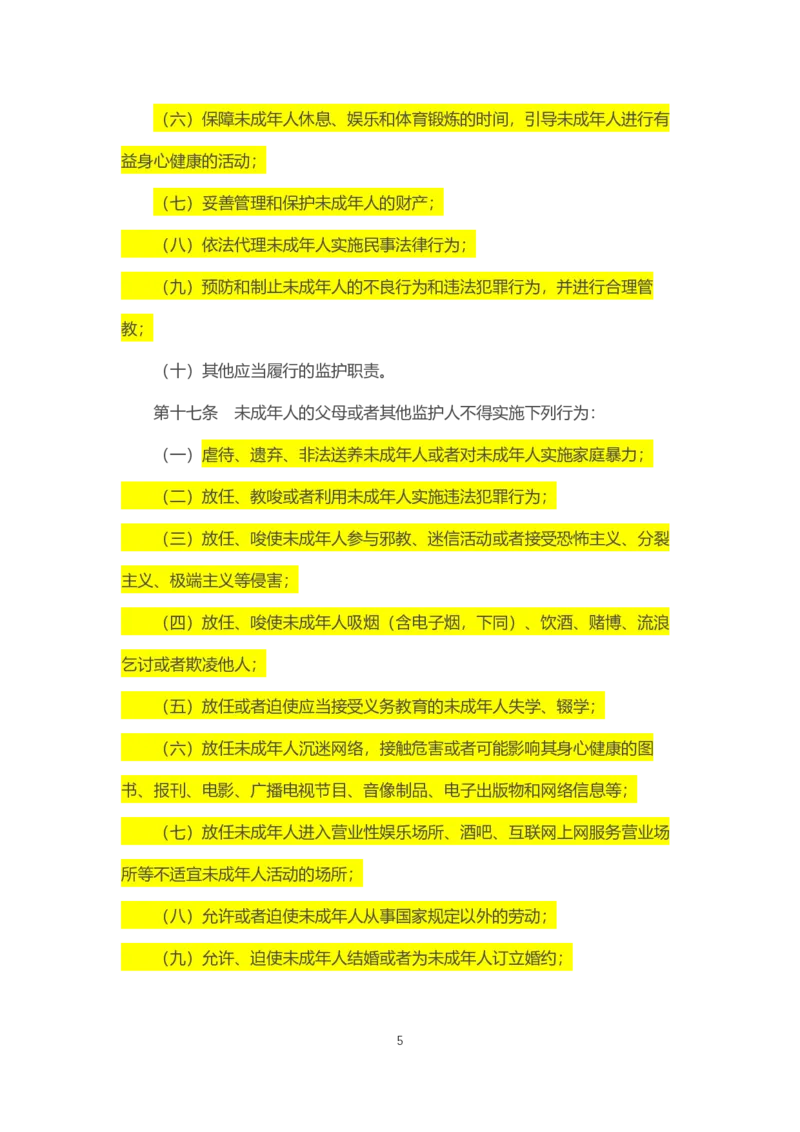 （六）保障未成年人休息、娱乐和体育锻炼的时间，引导未成年人进行有益身心健康的活动；

（七）妥善管理和保护未成年人的财产；

（八）依法代理未成年人实施民事法律行为；

（九）预防和制止未成年人的不良行为和违法犯罪行为，并进行合理管教；

（十）其他应当履行的监护职责。

第十七条　未成年人的父母或者其他监护人不得实施下列行为：

（一）虐待、遗弃、非法送养未成年人或者对未成年人实施家庭暴力；

（二）放任、教唆或者利用未成年人实施违法犯罪行为；

（三）放任、唆使未成年人参与邪教、迷信活动或者接受恐怖主义、分裂主义、极端主义等侵害；

（四）放任、唆使未成年人吸烟（含电子烟，下同）、饮酒、赌博、流浪乞讨或者欺凌他人；

（五）放任或者迫使应当接受义务教育的未成年人失学、辍学；

（六）放任未成年人沉迷网络，接触危害或者可能影响其身心健康的图书、报刊、电影、广播电视节目、音像制品、电子出版物和网络信息等；

（七）放任未成年人进入营业性娱乐场所、酒吧、互联网上网服务营业场所等不适宜未成年人活动的场所；

（八）允许或者迫使未成年人从事国家规定以外的劳动；

（九）允许、迫使未成年人结婚或者为未成年人订立婚约；

5